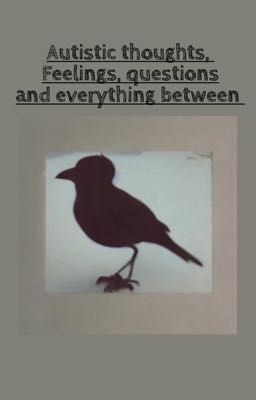 Autistic thoughts, Feelings, questions and everything between